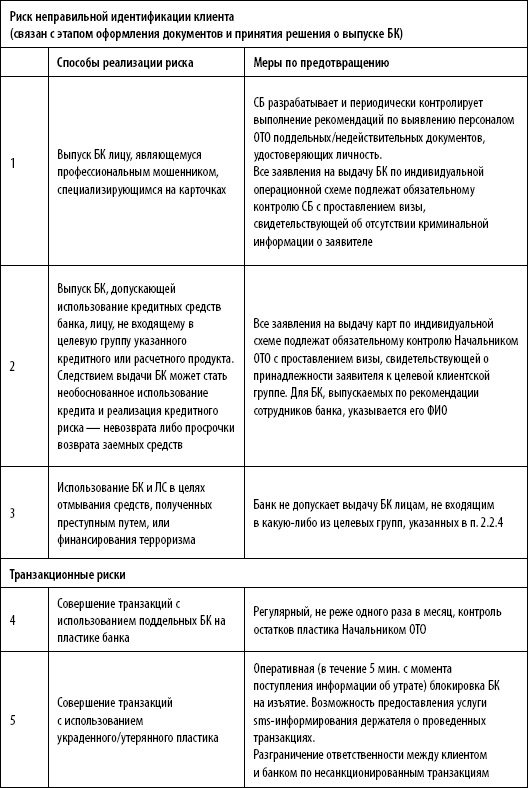 | Риск неправильной идентификации клиента (связан с этапом оформления документов и принятия решения о выпуске БК) | | |
|---|---|---|
| | Способы реализации риска | Меры по предотвращению |
| 1 | Выпуск БК лицу, являющемуся профессиональным мошенником, специализирующимся на карточках | СБ разрабатывает и периодически контролирует выполнение рекомендаций по выявлению персоналом ОТО поддельных/недействительных документов, удостоверяющих личность. Все заявления на выдачу БК по индивидуальной операционной схеме подлежат обязательному контролю СБ с проставлением визы, свидетельствующей об отсутствии криминальной информации о заявителе |
| 2 | Выпуск БК, допускающей использование кредитных средств банка, лицу, не входящему в целевую группу указанного кредитного или расчетного продукта. Следствием выдачи БК может стать необоснованное использование кредита и реализация кредитного риска — невозврата либо просрочки возврата заемных средств | Все заявления на выдачу карт по индивидуальной схеме подлежат обязательному контролю Начальником ОТО с проставлением визы, свидетельствующей о принадлежности заявителя к целевой клиентской группе. Для БК, выпускаемых по рекомендации сотрудников банка, указывается его ФИО |
| 3 | Использование БК и ЛС в целях отмывания средств, полученных преступным путем, или финансирования терроризма | Банк не допускает выдачу БК лицам, не входящим в какую-либо из целевых групп, указанных в п. 2.2.4 |
| Транзакционные риски | | |
| 4 | Совершение транзакций с использованием поддельных БК на пластике банка | Регулярный, не реже одного раза в месяц, контроль остатков пластика Начальником ОТО |
| 5 | Совершение транзакций с использованием украденного/утерянного пластика | Оперативная (в течение 5 мин. с момента поступления информации об утрате) блокировка БК на изъятие. Возможность предоставления услуги sms-информирования держателя о проведенных транзакциях. Разграничение ответственности между клиентом и банком по несанкционированным транзакциям |